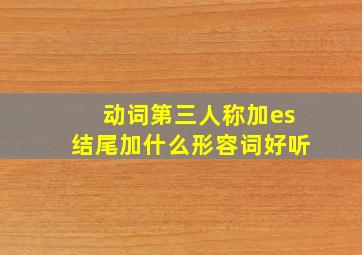 动词第三人称加es
结尾加什么形容词好听